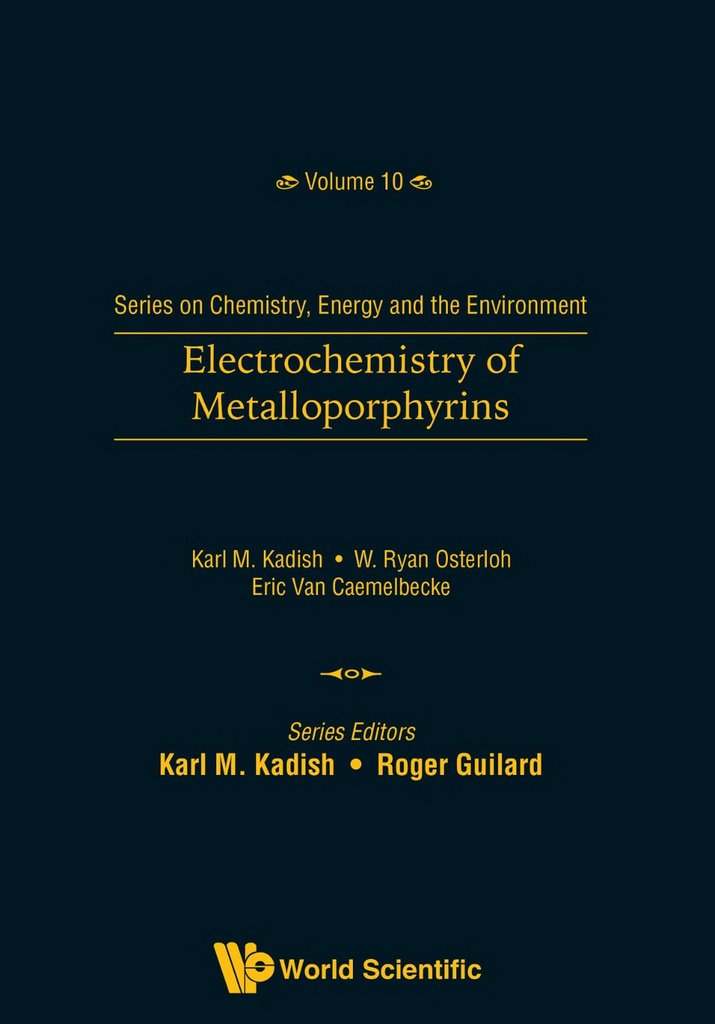 Volume 10

Series on Chemistry, Energy and the Environment

Electrochemistry of Metalloporphyrins

Karl M. Kadish • W. Ryan Osterloh
Eric Van Caemelbecke

Series Editors
Karl M. Kadish • Roger Guilard

World Scientific